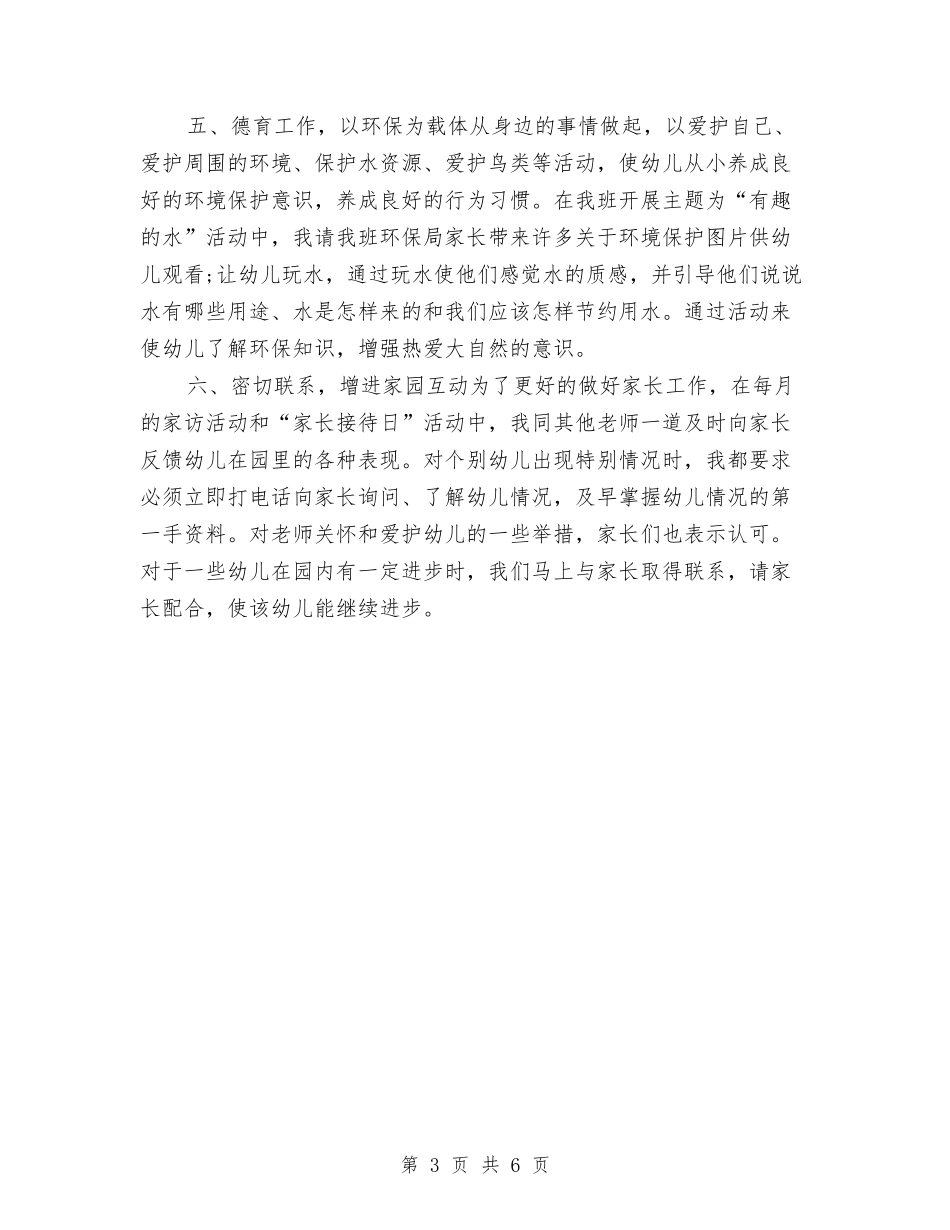 五、德育工作，以环保为载体从身边的事情做起，以爱护自己、爱护周围的环境、保护水资源、爱护鸟类等活动，使幼儿从小养成良好的环境保护意识，养成良好的行为习惯。在我班开展主题为“有趣的水”活动中，我请我班环保局家长带来许多关于环境保护图片供幼儿观看;让幼儿玩水，通过玩水使他们感觉水的质感，并引导他们说说水有哪些用途、水是怎样来的和我们应该怎样节约用水。通过活动来使幼儿了解环保知识，增强热爱大自然的意识。

六、密切联系，增进家园互动为了更好的做好家长工作，在每月的家访活动和“家长接待日”活动中，我同其他老师一道及时向家长反馈幼儿在园里的各种表现。对个别幼儿出现特别情况时，我都要求必须立即打电话向家长询问、了解幼儿情况，及早掌握幼儿情况的第一手资料。对老师关怀和爱护幼儿的一些举措，家长们也表示认可。对于一些幼儿在园内有一定进步时，我们马上与家长取得联系，请家长配合，使该幼儿能继续进步。

第 3 页 共 6 页